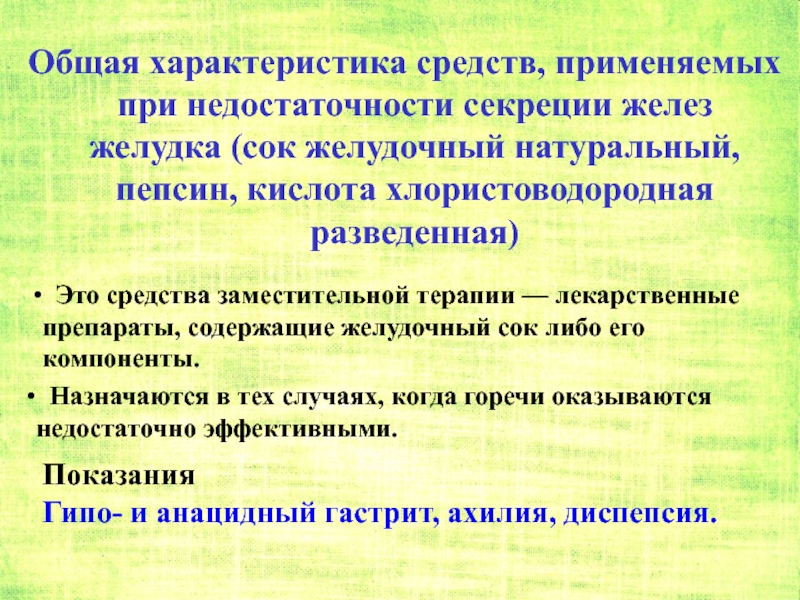 Общая характеристика средств, применяемых при недостаточности секреции желез желудка (сок желудочный натуральный, пепсин, кислота хлористоводородная разведенная)

• Это средства заместительной терапии — лекарственные препараты, содержащие желудочный сок либо его компоненты.

• Назначаются в тех случаях, когда горечи оказываются недостаточно эффективными.

Показания

Гипо- и анацидный гастрит, ахилия, диспепсия.